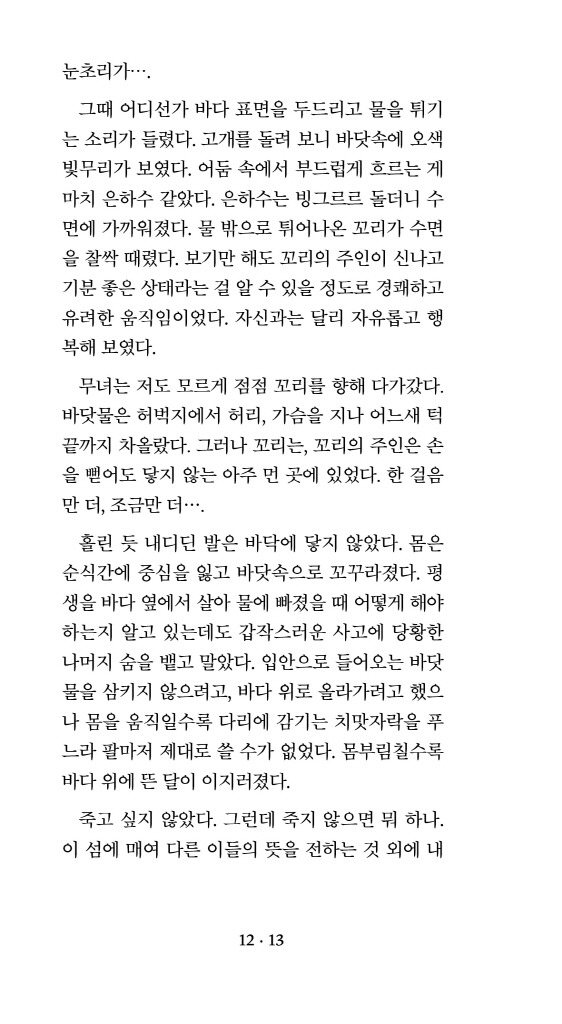 눈초리가….

그때 어디선가 바다 표면을 두드리고 물을 튀기는 소리가 들렸다. 고개를 돌려 보니 바닷속에 오색 빛무리가 보였다. 어둠 속에서 부드럽게 흐르는 게 마치 은하수 같았다. 은하수는 빙그르르 돌더니 수면에 가까워졌다. 물 밖으로 튀어나온 꼬리가 수면을 찰싹 때렸다. 보기만 해도 꼬리의 주인이 신나고 기분 좋은 상태라는 걸 알 수 있을 정도로 경쾌하고 유려한 움직임이었다. 자신과는 달리 자유롭고 행복해 보였다.

무녀는 저도 모르게 점점 꼬리를 향해 다가갔다. 바닷물은 허벅지에서 허리, 가슴을 지나 어느새 턱 끝까지 차올랐다. 그러나 꼬리는, 꼬리의 주인은 손을 뻗어도 닿지 않는 아주 먼 곳에 있었다. 한 걸음만 더, 조금만 더….

홀린 듯 내디딘 발은 바닥에 닿지 않았다. 몸은 순식간에 중심을 잃고 바닷속으로 꼬꾸라졌다. 평생을 바다 옆에서 살아 물에 빠졌을 때 어떻게 해야 하는지 알고 있는데도 갑작스러운 사고에 당황한 나머지 숨을 뱉고 말았다. 입안으로 들어오는 바닷물을 삼키지 않으려고, 바다 위로 올라가려고 했으나 몸을 움직일수록 다리에 감기는 치맛자락을 푸느라 팔마저 제대로 쓸 수가 없었다. 몸부림칠수록 바다 위에 뜬 달이 이지러졌다.

죽고 싶지 않았다. 그런데 죽지 않으면 뭐 하나. 이 섬에 매여 다른 이들의 뜻을 전하는 것 외에 내

12 · 13